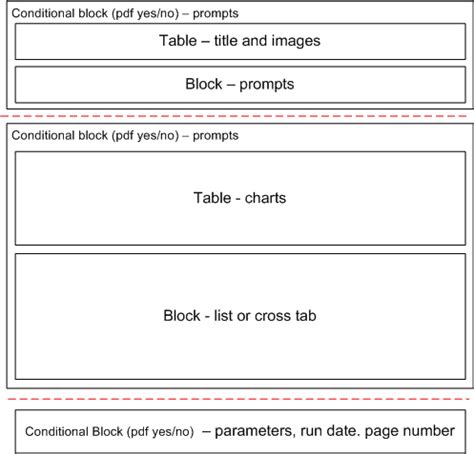 Conditional block (pdf yes/no) – prompts

Table – title and images

Block – prompts

Conditional block (pdf yes/no) – prompts

Table - charts

Block - list or cross tab

Conditional Block (pdf yes/no) – parameters, run date. page number